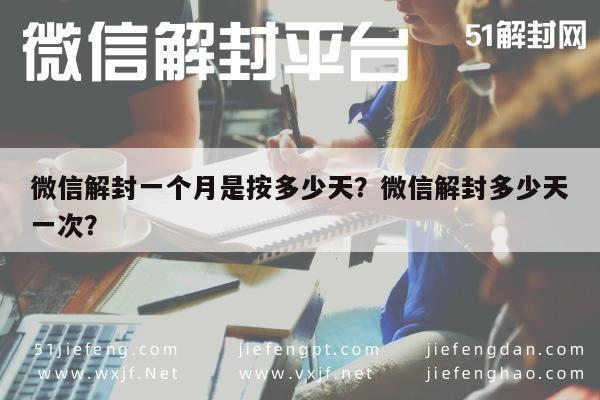 微信解封平台

51解封网

微信解封一个月是按多少天？微信解封多少天一次？

51jiefeng.com
www.wxjf.Net

jiefengpt.com
www.vxjf.net

jiefengdan.com
jiefenghao.com